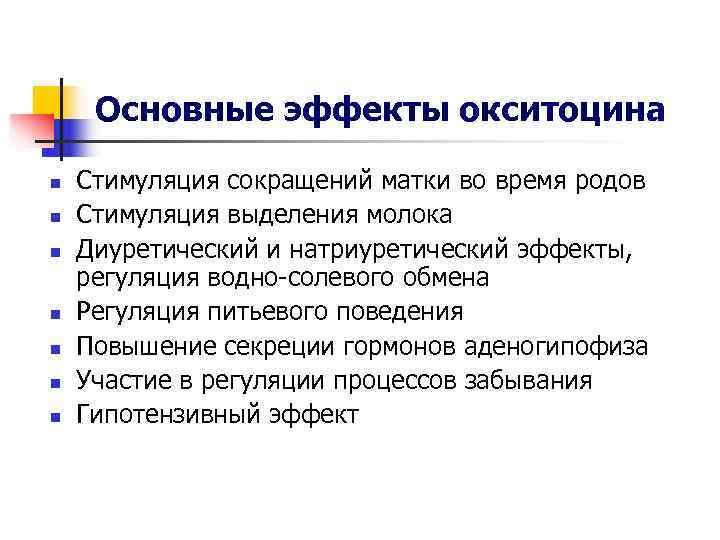 Основные эффекты окситоцина

- Стимуляция сокращений матки во время родов
- Стимуляция выделения молока
- Диуретический и натриуретический эффекты, регуляция водно-солевого обмена
- Регуляция питьевого поведения
- Повышение секреции гормонов аденогипофиза
- Участие в регуляции процессов забывания
- Гипотензивный эффект